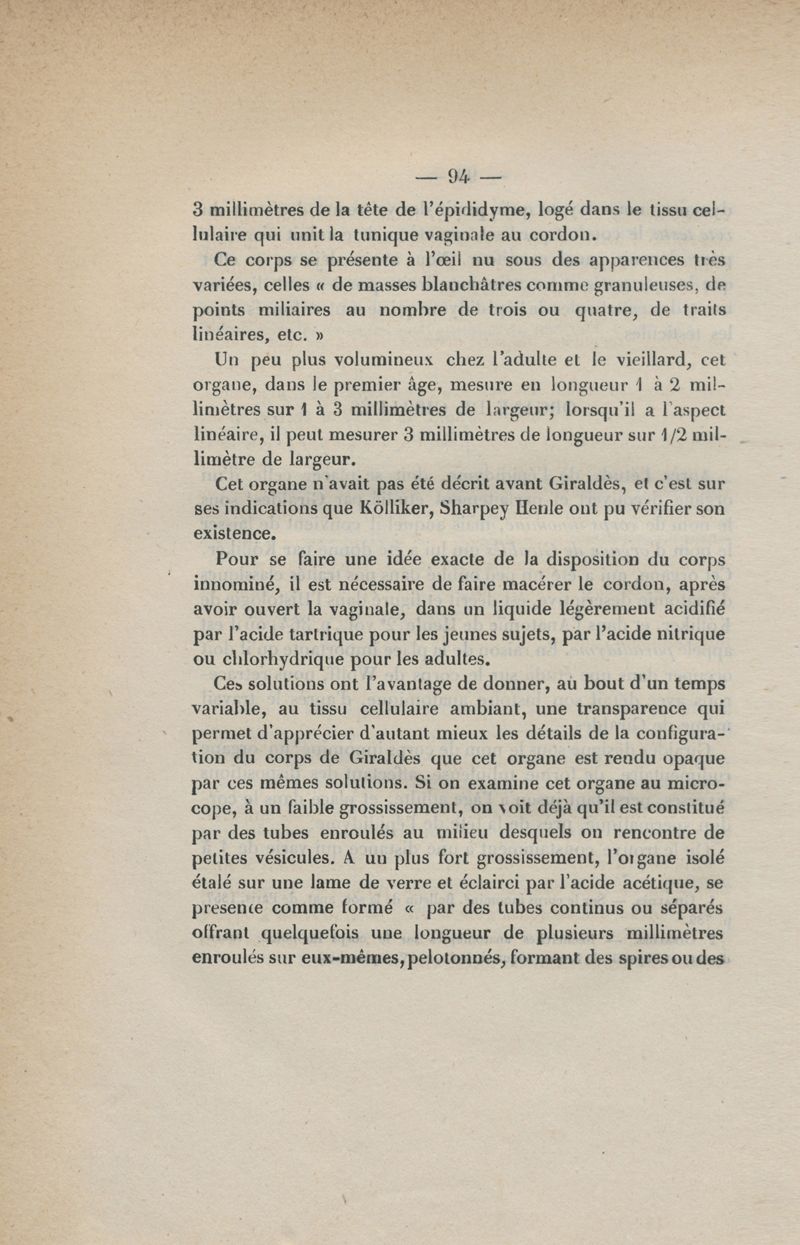 — 94 —

3 millimètres de la tête de l'épididyme, logé dans le tissu cellulaire qui unit la tunique vaginale au cordon.

Ce corps se présente à l'œil nu sous des apparences très variées, celles « de masses blanchâtres comme granuleuses, de points miliaires au nombre de trois ou quatre, de traits linéaires, etc. »

Un peu plus volumineux chez l'adulte et le vieillard, cet organe, dans le premier âge, mesure en longueur 1 à 2 millimètres sur 1 à 3 millimètres de largeur; lorsqu'il a l'aspect linéaire, il peut mesurer 3 millimètres de longueur sur 1/2 millimètre de largeur.

Cet organe n'avait pas été décrit avant Giraldès, et c'est sur ses indications que Kölliker, Sharpey Henle ont pu vérifier son existence.

Pour se faire une idée exacte de la disposition du corps innominé, il est nécessaire de faire macérer le cordon, après avoir ouvert la vaginale, dans un liquide légèrement acidifié par l'acide tartrique pour les jeunes sujets, par l'acide nitrique ou chlorhydrique pour les adultes.

Ces solutions ont l'avantage de donner, au bout d'un temps variable, au tissu cellulaire ambiant, une transparence qui permet d'apprécier d'autant mieux les détails de la configuration du corps de Giraldès que cet organe est rendu opaque par ces mêmes solutions. Si on examine cet organe au microcope, à un faible grossissement, on voit déjà qu'il est constitué par des tubes enroulés au milieu desquels on rencontre de petites vésicules. A un plus fort grossissement, l'organe isolé étalé sur une lame de verre et éclairci par l'acide acétique, se presente comme formé « par des tubes continus ou séparés offrant quelquefois une longueur de plusieurs millimètres enroulés sur eux-mêmes, pelotonnés, formant des spires ou des